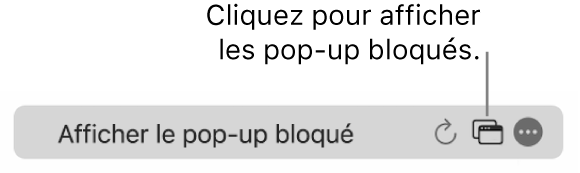 Cliquez pour afficher les pop-up bloqués.

Afficher le pop-up bloqué